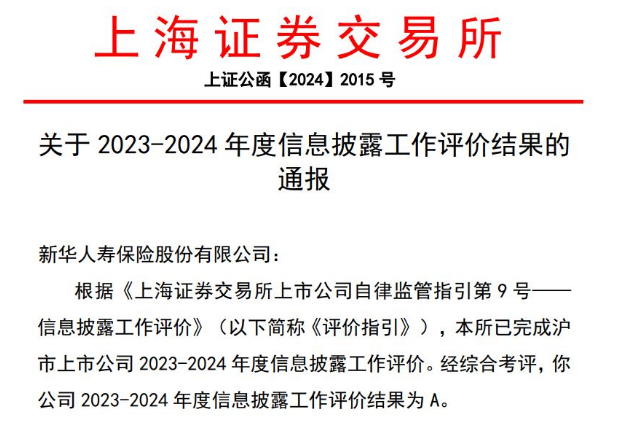 上海证券交易所

上证公函【2024】2015 号

关于 2023-2024 年度信息披露工作评价结果的通报

新华人寿保险股份有限公司：

根据《上海证券交易所上市公司自律监管指引第 9 号——信息披露工作评价》（以下简称《评价指引》），本所已完成沪市上市公司 2023-2024 年度信息披露工作评价。经综合考评，你公司 2023-2024 年度信息披露工作评价结果为 A。